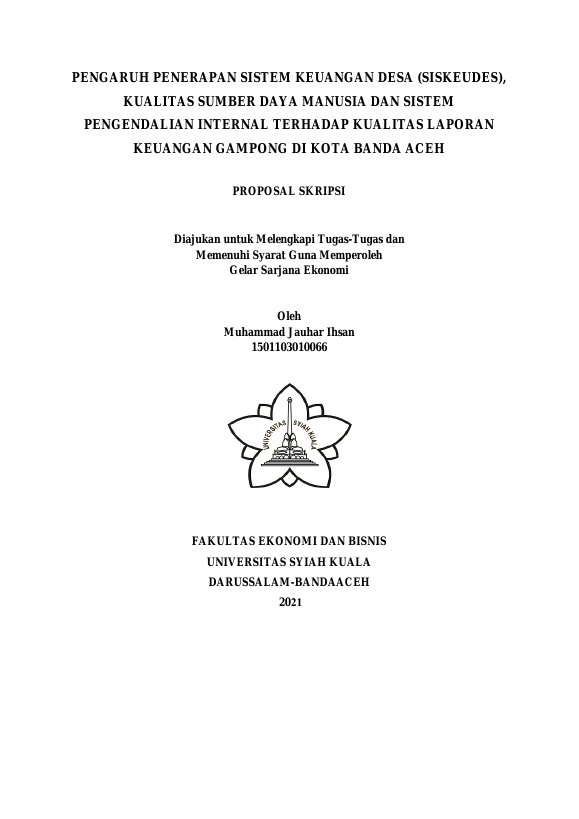 PENGARUH PENERAPAN SISTEM KEUANGAN DESA (SISKEUDES), KUALITAS SUMBER DAYA MANUSIA DAN SISTEM PENGENDALIAN INTERNAL TERHADAP KUALITAS LAPORAN KEUANGAN GAMPONG DI KOTA BANDA ACEH

PROPOSAL SKRIPSI

Diajukan untuk Melengkapi Tugas-Tugas dan Memenuhi Syarat Guna Memperoleh Gelar Sarjana Ekonomi

Oleh
Muhammad Jauhar Ihsan
1501103010066

UNIVERSITAS SYIAH KUALA

FAKULTAS EKONOMI DAN BISNIS
UNIVERSITAS SYIAH KUALA
DARUSSALAM-BANDAACEH
2021